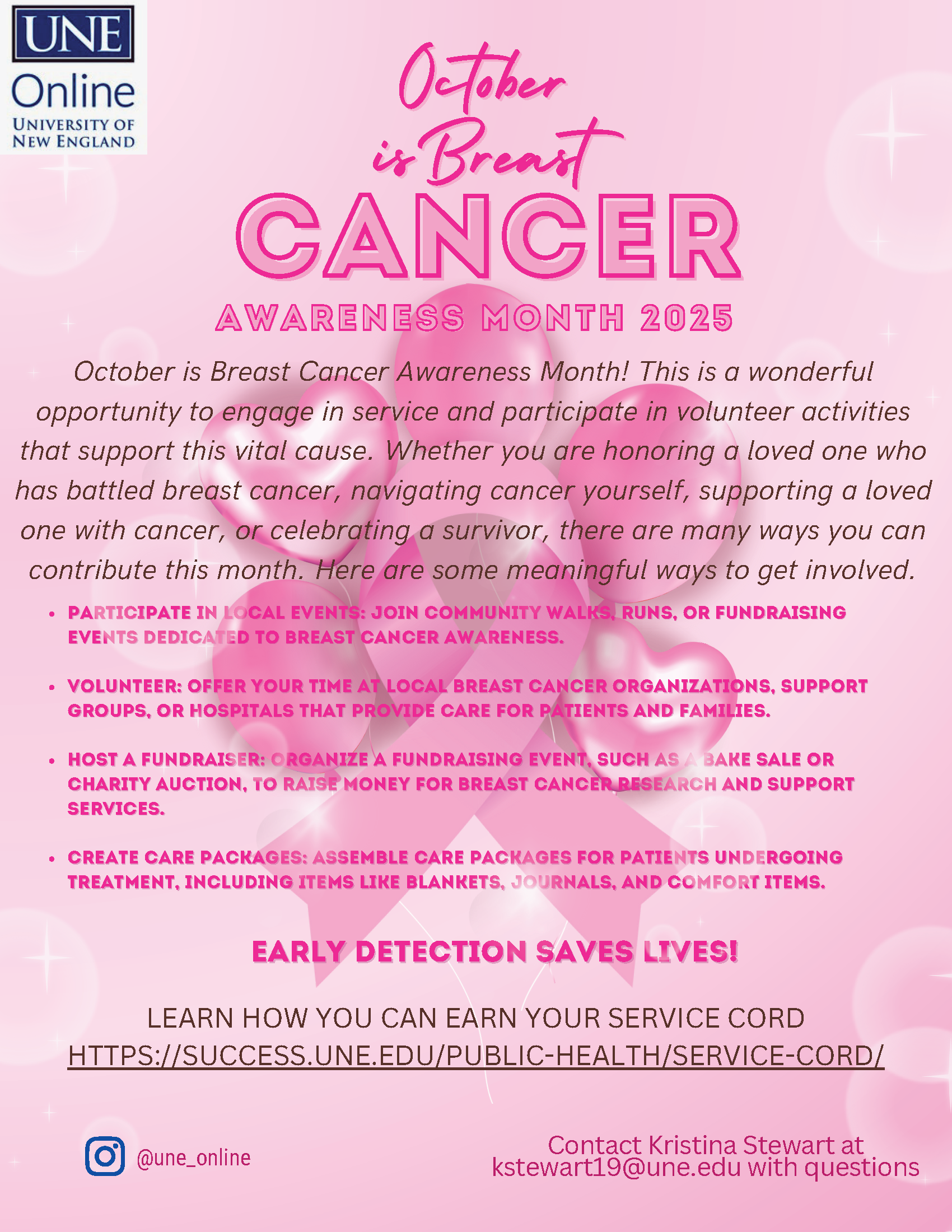 UNE
Online
UNIVERSITY OF
NEW ENGLAND

October
is Breast
CANCER
AWARENESS MONTH 2025

October is Breast Cancer Awareness Month! This is a wonderful opportunity to engage in service and participate in volunteer activities that support this vital cause. Whether you are honoring a loved one who has battled breast cancer, navigating cancer yourself, supporting a loved one with cancer, or celebrating a survivor, there are many ways you can contribute this month. Here are some meaningful ways to get involved.

• PARTICIPATE IN LOCAL EVENTS: JOIN COMMUNITY WALKS, RUNS, OR FUNDRAISING EVENTS DEDICATED TO BREAST CANCER AWARENESS.

• VOLUNTEER: OFFER YOUR TIME AT LOCAL BREAST CANCER ORGANIZATIONS, SUPPORT GROUPS, OR HOSPITALS THAT PROVIDE CARE FOR PATIENTS AND FAMILIES.

• HOST A FUNDRAISER: ORGANIZE A FUNDRAISING EVENT, SUCH AS A BAKE SALE OR CHARITY AUCTION, TO RAISE MONEY FOR BREAST CANCER RESEARCH AND SUPPORT SERVICES.

• CREATE CARE PACKAGES: ASSEMBLE CARE PACKAGES FOR PATIENTS UNDERGOING TREATMENT, INCLUDING ITEMS LIKE BLANKETS, JOURNALS, AND COMFORT ITEMS.

EARLY DETECTION SAVES LIVES!

LEARN HOW YOU CAN EARN YOUR SERVICE CORD
HTTPS://SUCCESS.UNE.EDU/PUBLIC-HEALTH/SERVICE-CORD/

@une_online

Contact Kristina Stewart at
kstewart19@une.edu with questions